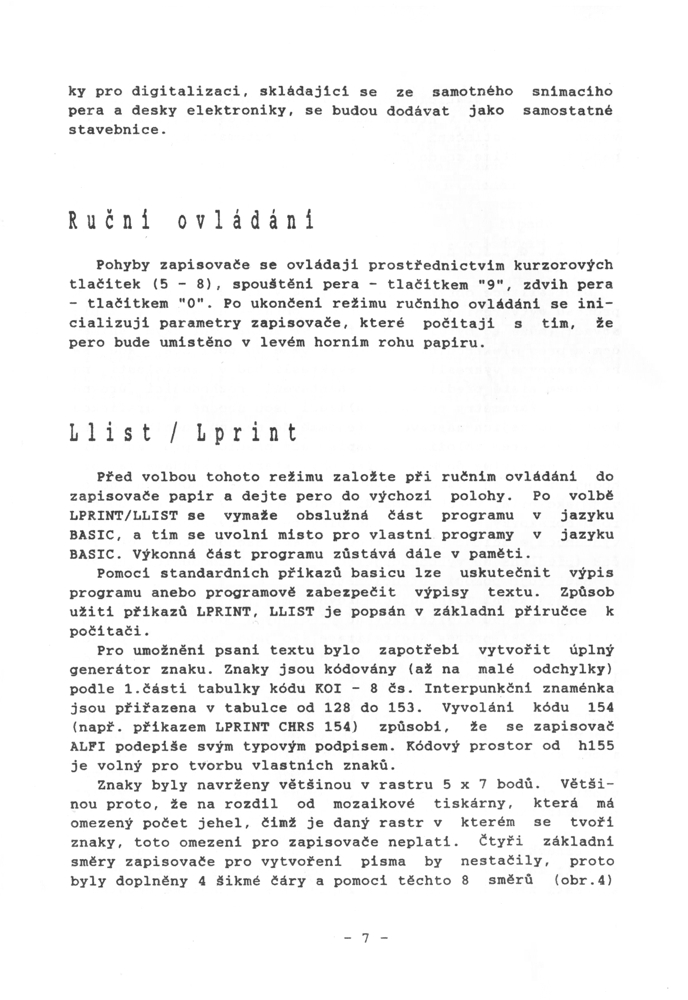 ky pro digitalizaci, skládající se ze samotného snímacího pera a desky elektroniky, se budou dodávat jako samostatné stavebnice.

Ruční ovládání

Pohyby zapisovače se ovládají prostřednictvím kurzorových tlačítek (5 - 8), spouštění pera - tlačítkem "9", zdvih pera - tlačítkem "0". Po ukončení režimu ručního ovládání se inicializují parametry zapisovače, které počítají s tím, že pero bude umístěno v levém horním rohu papíru.

Llist / Lprint

Před volbou tohoto režimu založte při ručním ovládání do zapisovače papír a dejte pero do výchozí polohy. Po volbě LPRINT/LLIST se vymaže obslužná část programu v jazyku BASIC, a tím se uvolní místo pro vlastní programy v jazyku BASIC. Výkonná část programu zůstává dále v paměti.

Pomocí standardních příkazů basicu lze uskutečnit výpis programu anebo programově zabezpečit výpisy textu. Způsob užití příkazů LPRINT, LLIST je popsán v základní příručce k počítači.

Pro umožnění psaní textu bylo zapotřebí vytvořit úplný generátor znaku. Znaky jsou kódovány (až na malé odchylky) podle 1.části tabulky kódu KOI - 8 čs. Interpunkční znaménka jsou přiřazena v tabulce od 128 do 153. Vyvolání kódu 154 (např. příkazem LPRINT CHR$ 154) způsobí, že se zapisovač ALFI podepíše svým typovým podpisem. Kódový prostor od h155 je volný pro tvorbu vlastních znaků.

Znaky byly navrženy většinou v rastru 5 x 7 bodů. Většinou proto, že na rozdíl od mozaikové tiskárny, která má omezený počet jehel, čímž je daný rastr v kterém se tvoří znaky, toto omezení pro zapisovače neplatí. Čtyři základní směry zapisovače pro vytvoření písma by nestačily, proto byly doplněny 4 šikmé čáry a pomocí těchto 8 směrů (obr.4)

- 7 -